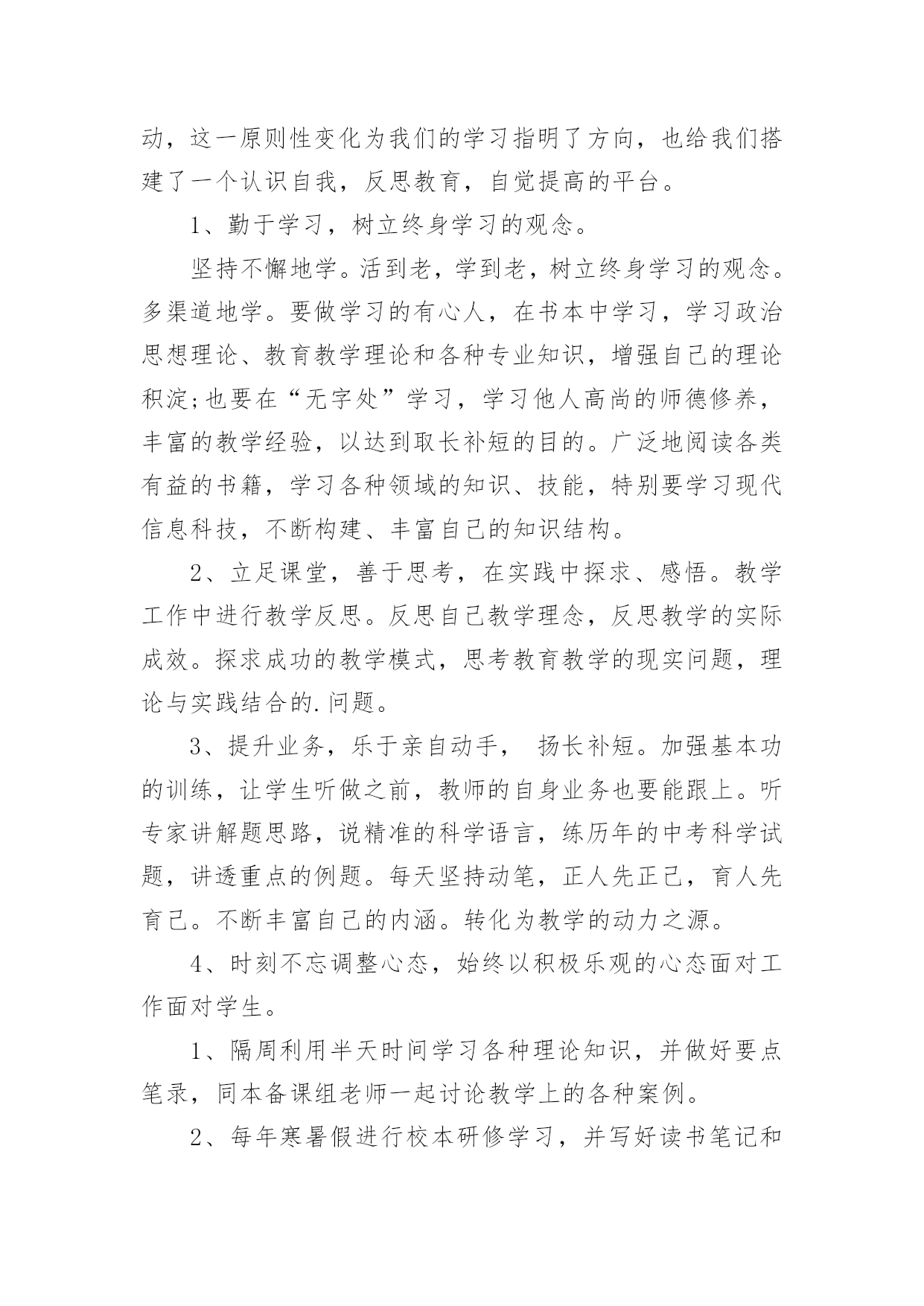 动，这一原则性变化为我们的学习指明了方向，也给我们搭建了一个认识自我，反思教育，自觉提高的平台。

1、勤于学习，树立终身学习的观念。

坚持不懈地学。活到老，学到老，树立终身学习的观念。多渠道地学。要做学习的有心人，在书本中学习，学习政治思想理论、教育教学理论和各种专业知识，增强自己的理论积淀;也要在“无字处”学习，学习他人高尚的师德修养，丰富的教学经验，以达到取长补短的目的。广泛地阅读各类有益的书籍，学习各种领域的知识、技能，特别要学习现代信息科技，不断构建、丰富自己的知识结构。

2、立足课堂，善于思考，在实践中探求、感悟。教学工作中进行教学反思。反思自己教学理念，反思教学的实际成效。探求成功的教学模式，思考教育教学的现实问题，理论与实践结合的.问题。

3、提升业务，乐于亲自动手， 扬长补短。加强基本功的训练，让学生听做之前，教师的自身业务也要能跟上。听专家讲解题思路，说精准的科学语言，练历年的中考科学试题，讲透重点的例题。每天坚持动笔，正人先正己，育人先育己。不断丰富自己的内涵。转化为教学的动力之源。

4、时刻不忘调整心态，始终以积极乐观的心态面对工作面对学生。

1、隔周利用半天时间学习各种理论知识，并做好要点笔录，同本备课组老师一起讨论教学上的各种案例。

2、每年寒暑假进行校本研修学习，并写好读书笔记和